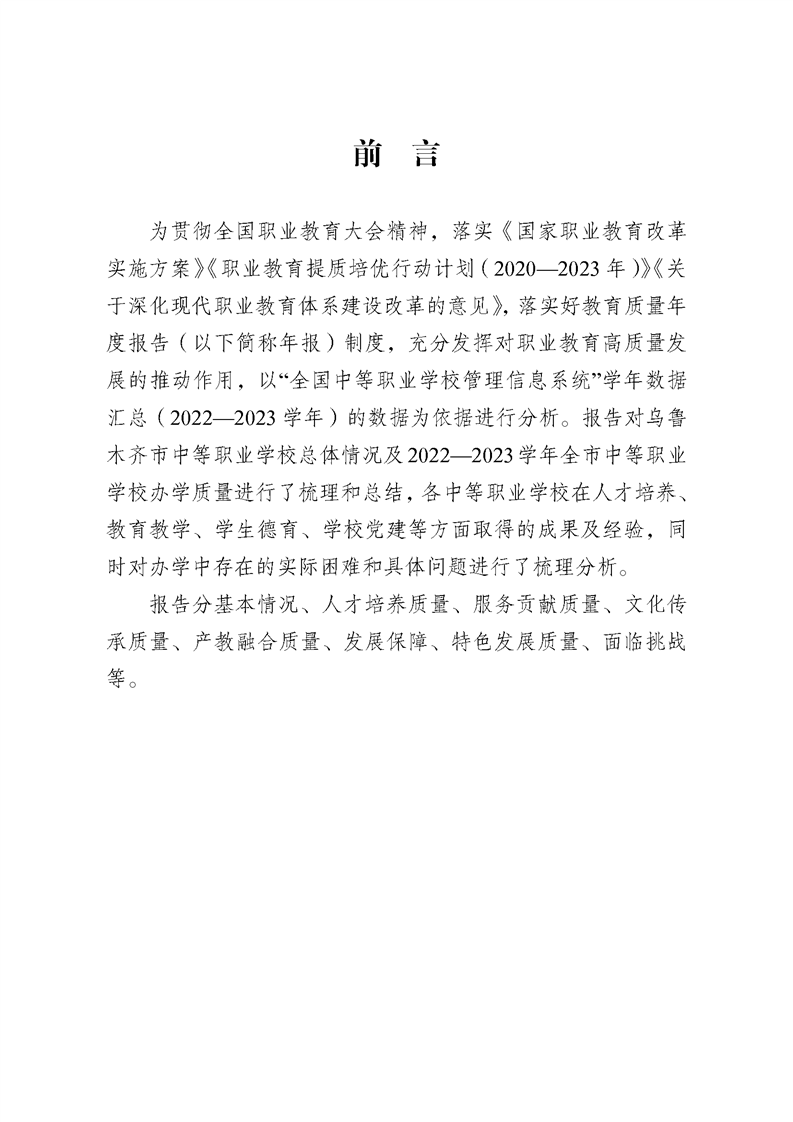 前 言

为贯彻全国职业教育大会精神，落实《国家职业教育改革实施方案》《职业教育提质培优行动计划（2020—2023年）》《关于深化现代职业教育体系建设改革的意见》，落实好教育质量年度报告（以下简称年报）制度，充分发挥对职业教育高质量发展的推动作用，以“全国中等职业学校管理信息系统”学年数据汇总（2022—2023学年）的数据为依据进行分析。报告对乌鲁木齐市中等职业学校总体情况及2022—2023学年全市中等职业学校办学质量进行了梳理和总结，各中等职业学校在人才培养、教育教学、学生德育、学校党建等方面取得的成果及经验，同时对办学中存在的实际困难和具体问题进行了梳理分析。

报告分基本情况、人才培养质量、服务贡献质量、文化传承质量、产教融合质量、发展保障、特色发展质量、面临挑战等。